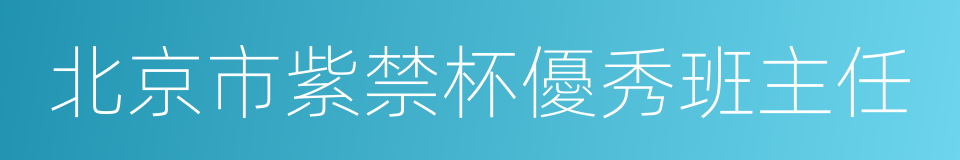 北京市紫禁杯優秀班主任